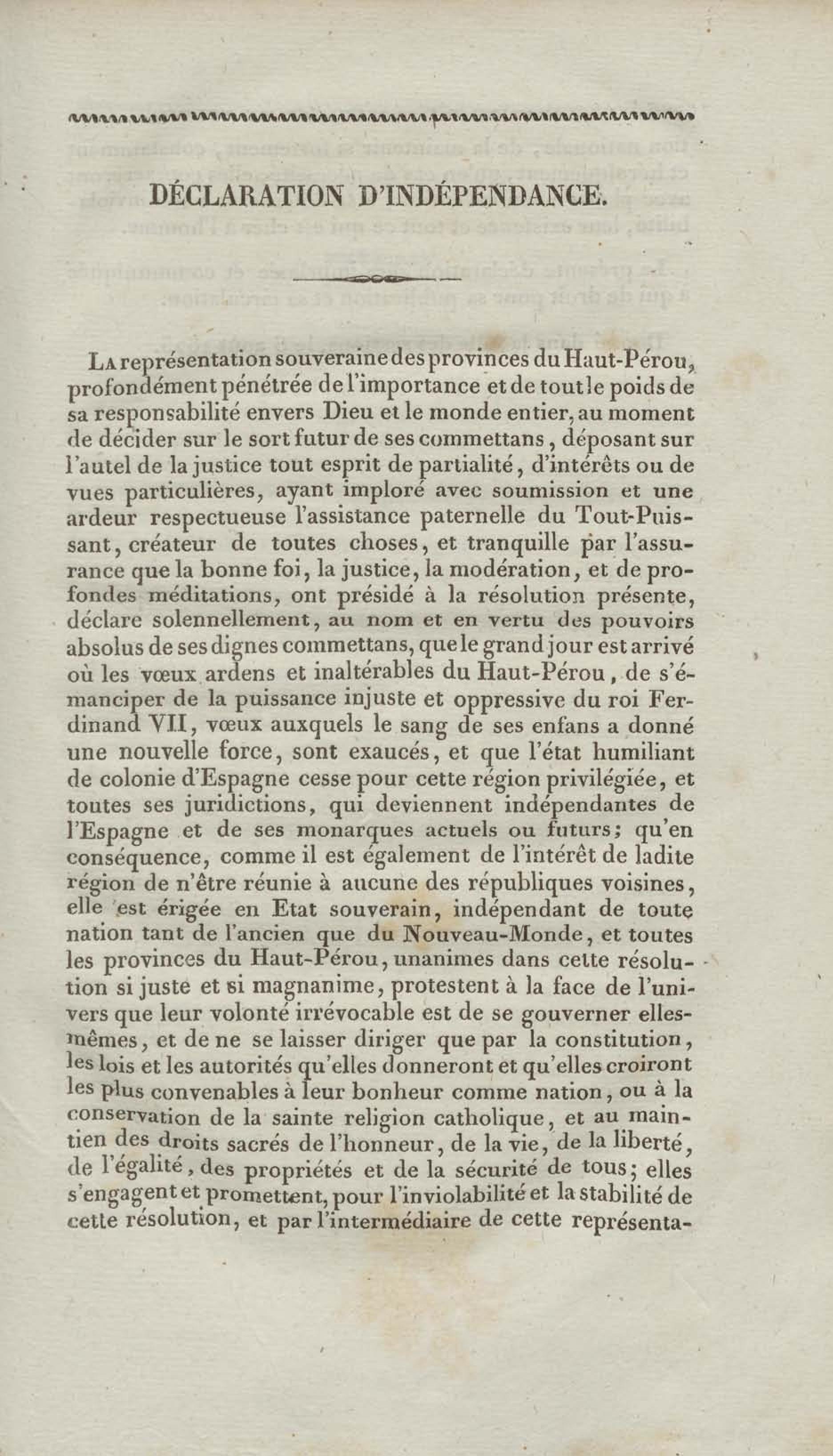 DÉCLARATION D'INDÉPENDANCE.

La représentation souveraine des provinces du Haut-Pérou, profondément pénétrée de l'importance et de tout le poids de sa responsabilité envers Dieu et le monde entier, au moment de décider sur le sort futur de ses commettans, déposant sur l'autel de la justice tout esprit de partialité, d'intérêts ou de vues particulières, ayant imploré avec soumission et une ardeur respectueuse l'assistance paternelle du Tout-Puissant, créateur de toutes choses, et tranquille par l'assurance que la bonne foi, la justice, la modération, et de profondes méditations, ont présidé à la résolution présente, déclare solennellement, au nom et en vertu des pouvoirs absolus de ses dignes commettans, que le grand jour est arrivé où les vœux ardens et inaltérables du Haut-Pérou, de s'émanciper de la puissance injuste et oppressive du roi Ferdinand VII, vœux auxquels le sang de ses enfans a donné une nouvelle force, sont exaucés, et que l'état humiliant de colonie d'Espagne cesse pour cette région privilégiée, et toutes ses juridictions, qui deviennent indépendantes de l'Espagne et de ses monarques actuels ou futurs; qu'en conséquence, comme il est également de l'intérêt de ladite région de n'être réunie à aucune des républiques voisines, elle est érigée en Etat souverain, indépendant de toute nation tant de l'ancien que du Nouveau-Monde, et toutes les provinces du Haut-Pérou, unanimes dans cette résolution si juste et si magnanime, protestent à la face de l'univers que leur volonté irrévocable est de se gouverner elles-mêmes, et de ne se laisser diriger que par la constitution, les lois et les autorités qu'elles donneront et qu'elles croiront les plus convenables à leur bonheur comme nation, ou à la conservation de la sainte religion catholique, et au maintien des droits sacrés de l'honneur, de la vie, de la liberté, de l'égalité, des propriétés et de la sécurité de tous; elles s'engagent et promettent, pour l'inviolabilité et la stabilité de cette résolution, et par l'intermédiaire de cette représenta-